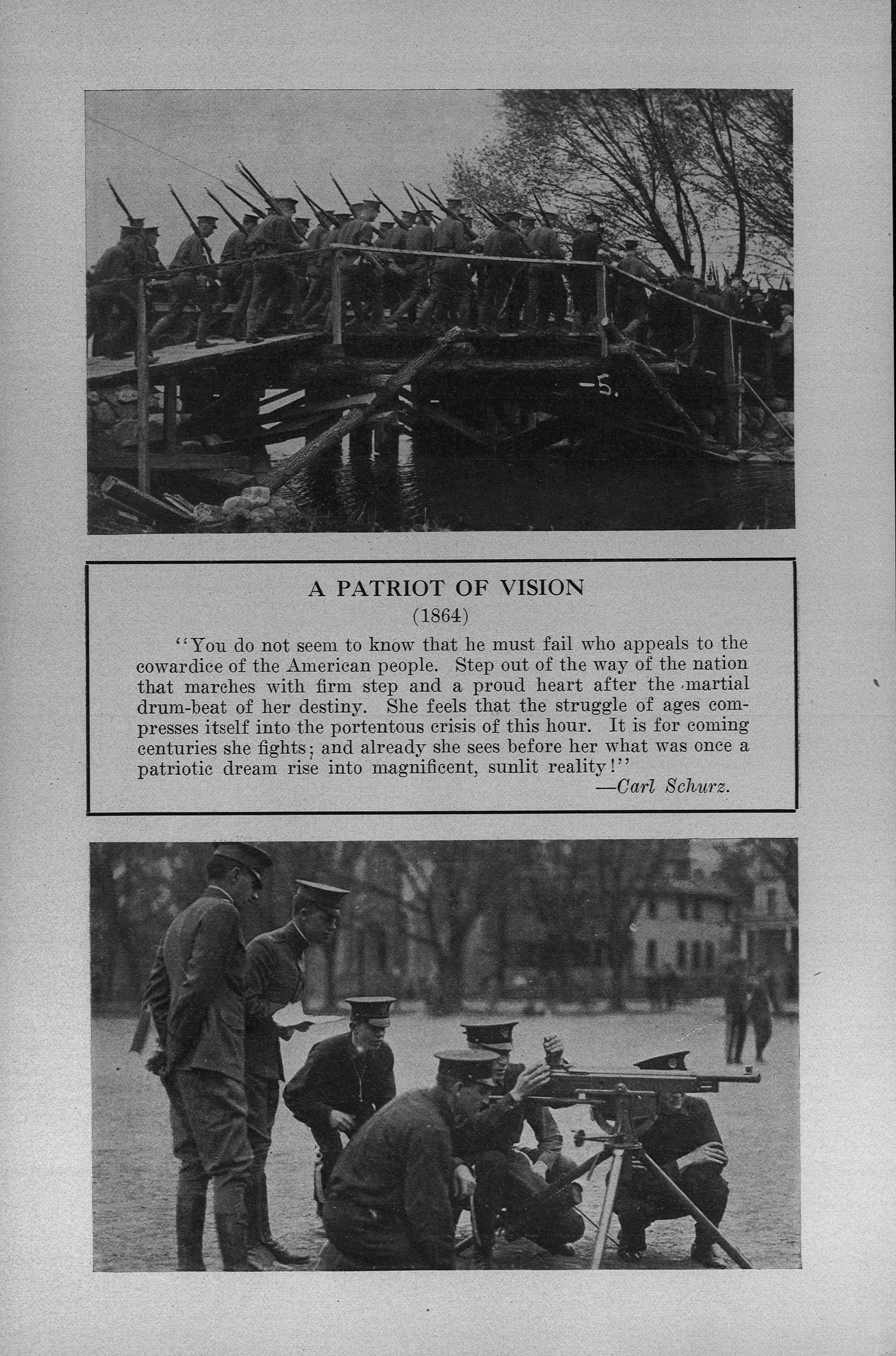 -5.

A PATRIOT OF VISION
(1864)

"You do not seem to know that he must fail who appeals to the cowardice of the American people. Step out of the way of the nation that marches with firm step and a proud heart after the martial drum-beat of her destiny. She feels that the struggle of ages compresses itself into the portentous crisis of this hour. It is for coming centuries she fights; and already she sees before her what was once a patriotic dream rise into magnificent, sunlit reality!"
—Carl Schurz.